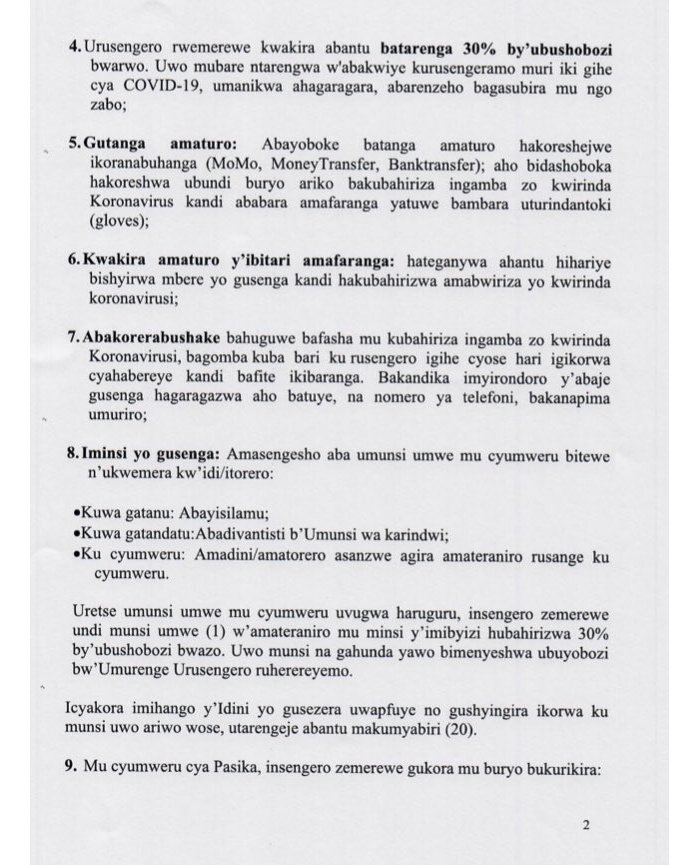 4. Urusengero rwemerewe kwakira abantu batarenga 30% by'ubushobozi bwarwo. Uwo mubare ntarengwa w'abakwiye kurusengeramo muri iki gihe cya COVID-19, umanikwa ahagaragara, abarenzeho bagasubira mu ngo zabo;

5. Gutanga amaturo: Abayoboke batanga amaturo hakoreshejwe ikoranabuhanga (MoMo, MoneyTransfer, Banktransfer); aho bidashoboka hakoreshwa ubundi buryo ariko bakubahiriza ingamba zo kwirinda Koronavirus kandi ababara amafaranga yatuwe bambara uturindantoki (gloves);

6. Kwakira amaturo y'ibitari amafaranga: hateganywa ahantu hihariye bishyirwa mbere yo gusenga kandi hakubahirizwa amabwiriza yo kwirinda koronavirusi;

7. Abakorerabushake bahuguwe bafasha mu kubahiriza ingamba zo kwirinda Koronavirusi, bagomba kuba bari ku rusengero igihe cyose hari igikorwa cyahabereye kandi bafite ikibaranga. Bakandika imyirondoro y'abaje gusenga hagaragazwa aho batuye, na nomero ya telefoni, bakanapima umuriro;

8. Iminsi yo gusenga: Amasengesho aba umunsi umwe mu cyumweru bitewe n'ukwemera kw'idi/itorero:

•Kuwa gatanu: Abayisilamu;
•Kuwa gatandatu:Abadivantisti b'Umunsi wa karindwi;
•Ku cyumweru: Amadini/amatorero asanzwe agira amateraniro rusange ku cyumweru.

Uretse umunsi umwe mu cyumweru uvugwa haruguru, insengero zemerewe undi munsi umwe (1) w'amateraniro mu minsi y'imibyizi hubahirizwa 30% by'ubushobozi bwazo. Uwo munsi na gahunda yawo bimenyeshwa ubuyobozi bw'Umurenge Urusengero ruherereyemo.

Icyakora imihango y'Idini yo gusezera uwapfuye no gushyingira ikorwa ku munsi uwo ariwo wose, utarengeje abantu makumyabiri (20).

9. Mu cyumweru cya Pasika, insengero zemerewe gukora mu buryo bukurikira:

2